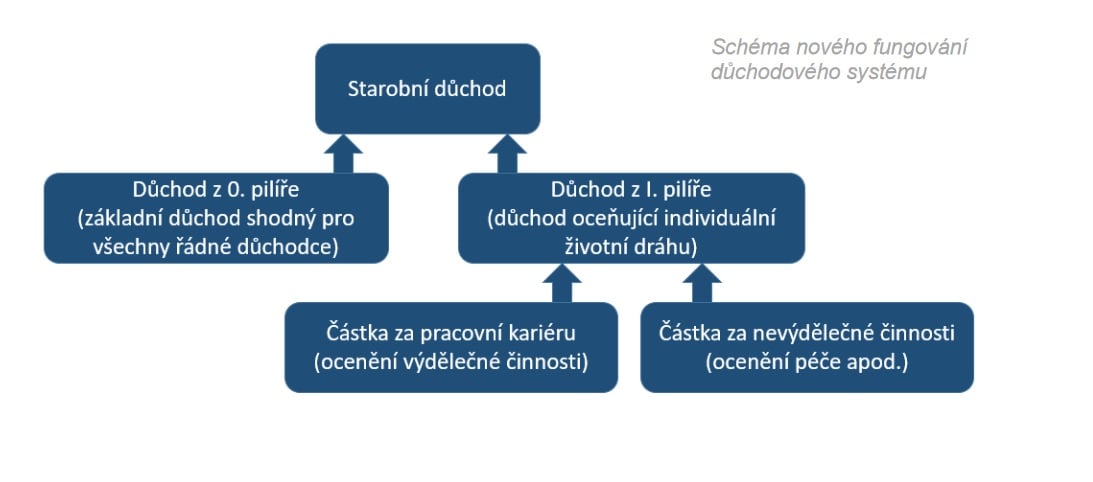 Schéma nového fungování důchodového systému

Starobní důchod

Důchod z 0. pilíře
(základní důchod shodný pro všechny řádné důchodce)

Důchod z I. pilíře
(důchod oceňující individuální životní dráhu)

Částka za pracovní kariéru
(ocenění výdělečné činnosti)

Částka za nevýdělečné činnosti
(ocenění péče apod.)